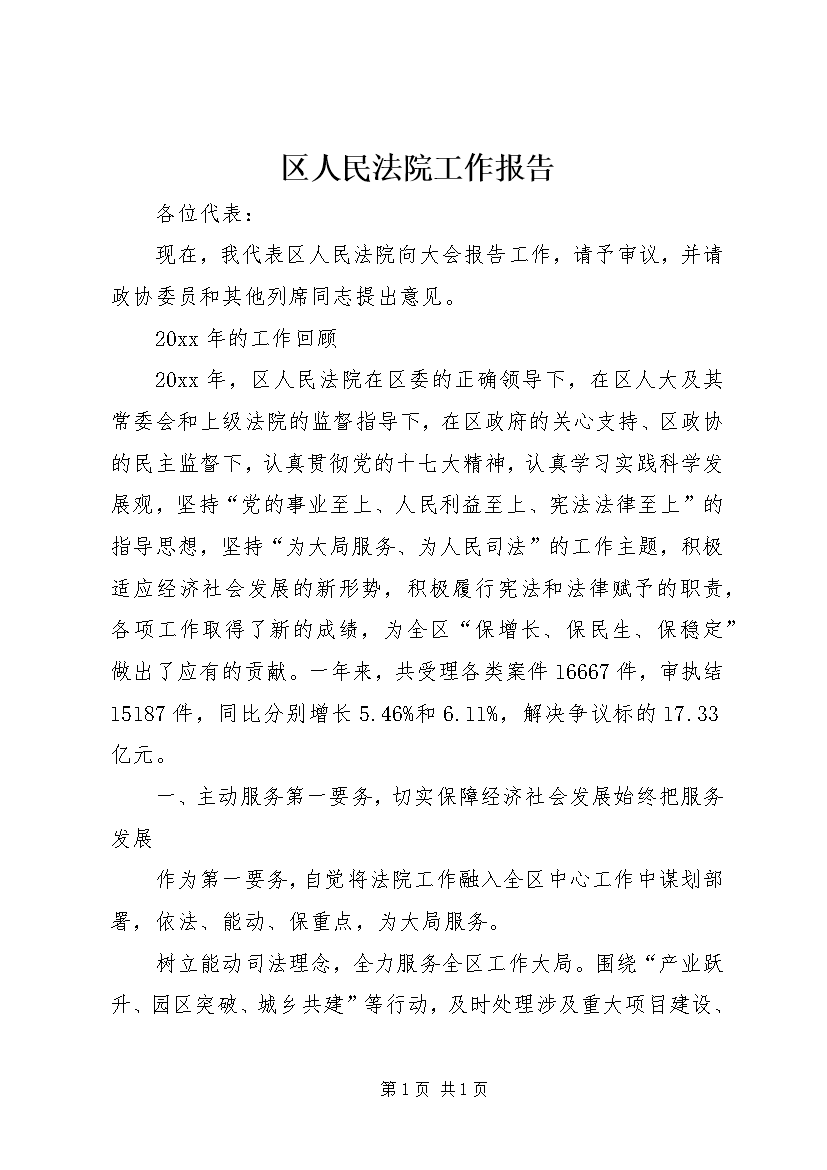 区人民法院工作报告

各位代表：

现在，我代表区人民法院向大会报告工作，请予审议，并请政协委员和其他列席同志提出意见。

20xx 年的工作回顾

20xx 年，区人民法院在区委的正确领导下，在区人大及其常委会和上级法院的监督指导下，在区政府的关心支持、区政协的民主监督下，认真贯彻党的十七大精神，认真学习实践科学发展观，坚持“党的事业至上、人民利益至上、宪法法律至上”的指导思想，坚持“为大局服务、为人民司法”的工作主题，积极适应经济社会发展的新形势，积极履行宪法和法律赋予的职责，各项工作取得了新的成绩，为全区“保增长、保民生、保稳定”做出了应有的贡献。一年来，共受理各类案件 16667 件，审执结 15187 件，同比分别增长 5.46%和 6.11%，解决争议标的 17.33 亿元。

一、主动服务第一要务，切实保障经济社会发展始终把服务发展

作为第一要务，自觉将法院工作融入全区中心工作中谋划部署，依法、能动、保重点，为大局服务。

树立能动司法理念，全力服务全区工作大局。围绕“产业跃升、园区突破、城乡共建”等行动，及时处理涉及重大项目建设、

第 1 页 共 1 页